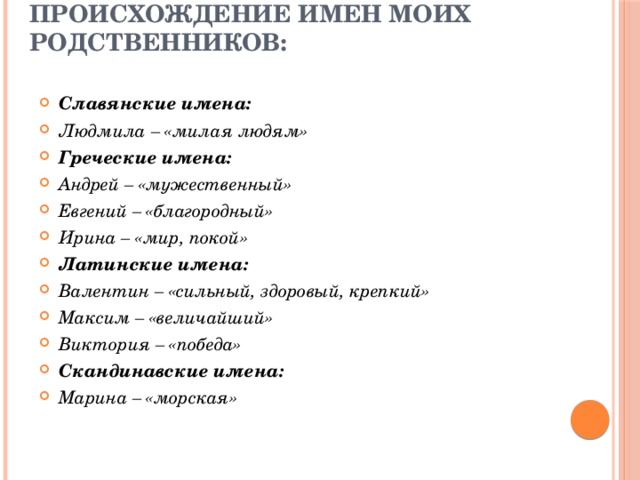 ПРОИСХОЖДЕНИЕ ИМЕН МОИХ РОДСТВЕННИКОВ:

Славянские имена:
Людмила – «милая людям»
Греческие имена:
Андрей – «мужественный»
Евгений – «благородный»
Ирина – «мир, покой»
Латинские имена:
Валентин – «сильный, здоровый, крепкий»
Максим – «величайший»
Виктория – «победа»
Скандинавские имена:
Марина – «морская»